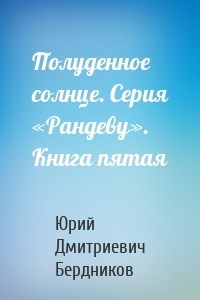 Полуденное солнце. Серия «Рандеву». Книга пятая

Юрий Дмитриевич Бердников